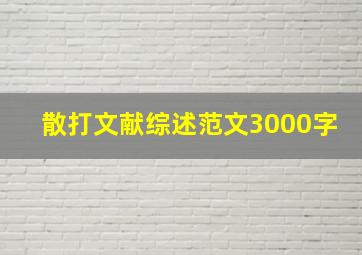 散打文献综述范文3000字